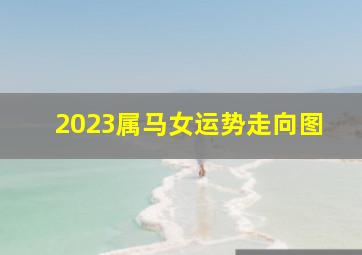 2023属马女运势走向图